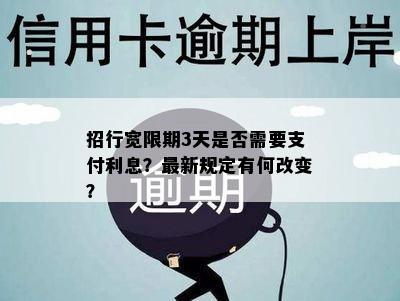 信用卡逾期上岸

招行宽限期3天是否需要支付利息？最新规定有何改变？

逾期